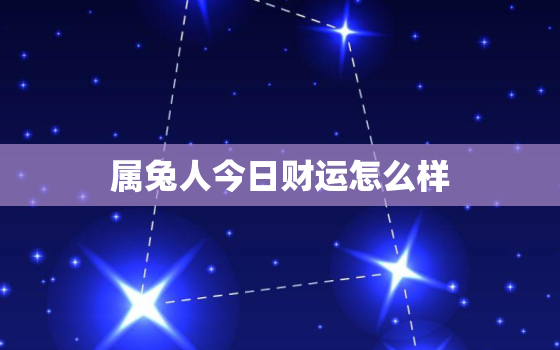 属兔人今日财运怎么样